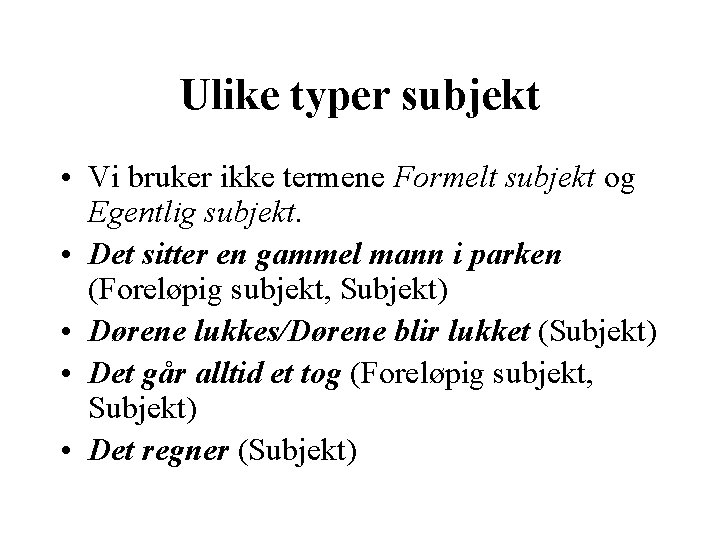 Ulike typer subjekt

• Vi bruker ikke termene Formelt subjekt og Egentlig subjekt.
• Det sitter en gammel mann i parken (Foreløpig subjekt, Subjekt)
• Dørene lukkes/Dørene blir lukket (Subjekt)
• Det går alltid et tog (Foreløpig subjekt, Subjekt)
• Det regner (Subjekt)